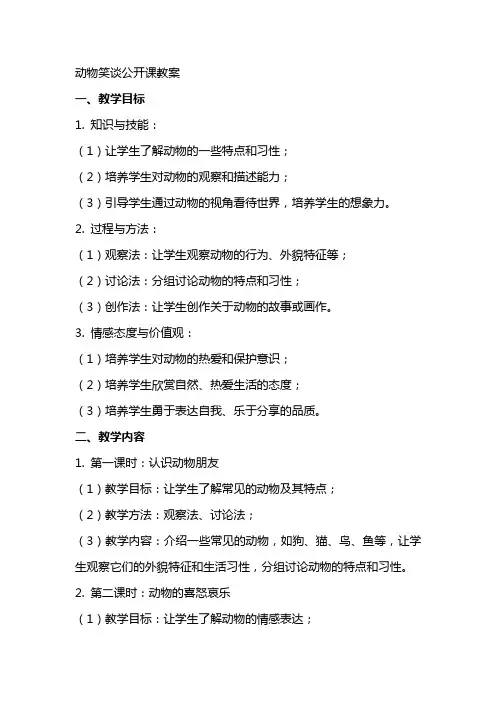 动物笑谈公开课教案

一、教学目标

1. 知识与技能：

（1）让学生了解动物的一些特点和习性；

（2）培养学生对动物的观察和描述能力；

（3）引导学生通过动物的视角看待世界，培养学生的想象力。

2. 过程与方法：

（1）观察法：让学生观察动物的行为、外貌特征等；

（2）讨论法：分组讨论动物的特点和习性；

（3）创作法：让学生创作关于动物的故事或画作。

3. 情感态度与价值观：

（1）培养学生对动物的热爱和保护意识；

（2）培养学生欣赏自然、热爱生活的态度；

（3）培养学生勇于表达自我、乐于分享的品质。

二、教学内容

1. 第一课时：认识动物朋友

（1）教学目标：让学生了解常见的动物及其特点；

（2）教学方法：观察法、讨论法；

（3）教学内容：介绍一些常见的动物，如狗、猫、鸟、鱼等，让学生观察它们的外貌特征和生活习性，分组讨论动物的特点和习性。

2. 第二课时：动物的喜怒哀乐

（1）教学目标：让学生了解动物的情感表达；